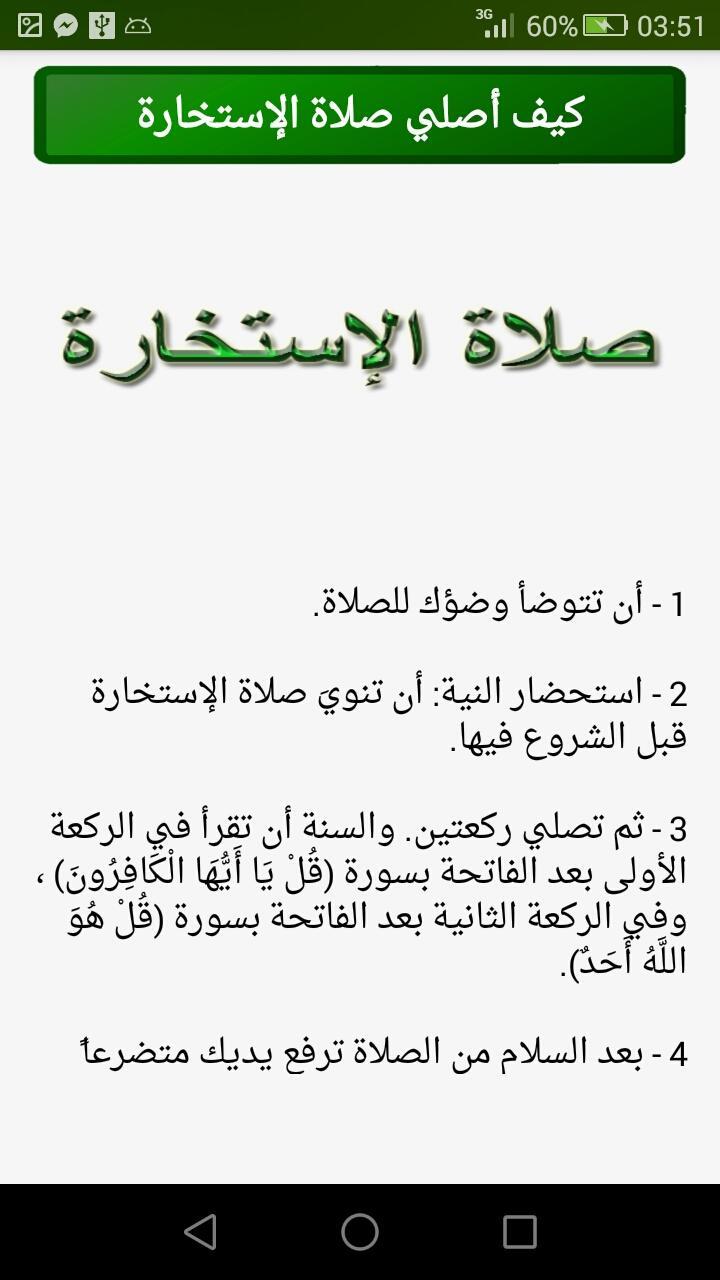 3G 60% 03:51

كيف أصلي صلاة الإستخارة

صلاة الإستخارة

1 - أن تتوضأ وضؤك للصلاة.

2 - استحضار النية: أن تنوي صلاة الإستخارة قبل الشروع فيها.

3 - ثم تصلي ركعتين. والسنة أن تقرأ في الركعة الأولى بعد الفاتحة بسورة (قُلْ يَا أَيُّهَا الْكَافِرُونَ) ، وفي الركعة الثانية بعد الفاتحة بسورة (قُلْ هُوَ اللَّهُ أَحَدٌ).

4 - بعد السلام من الصلاة ترفع يديك متضرعاً